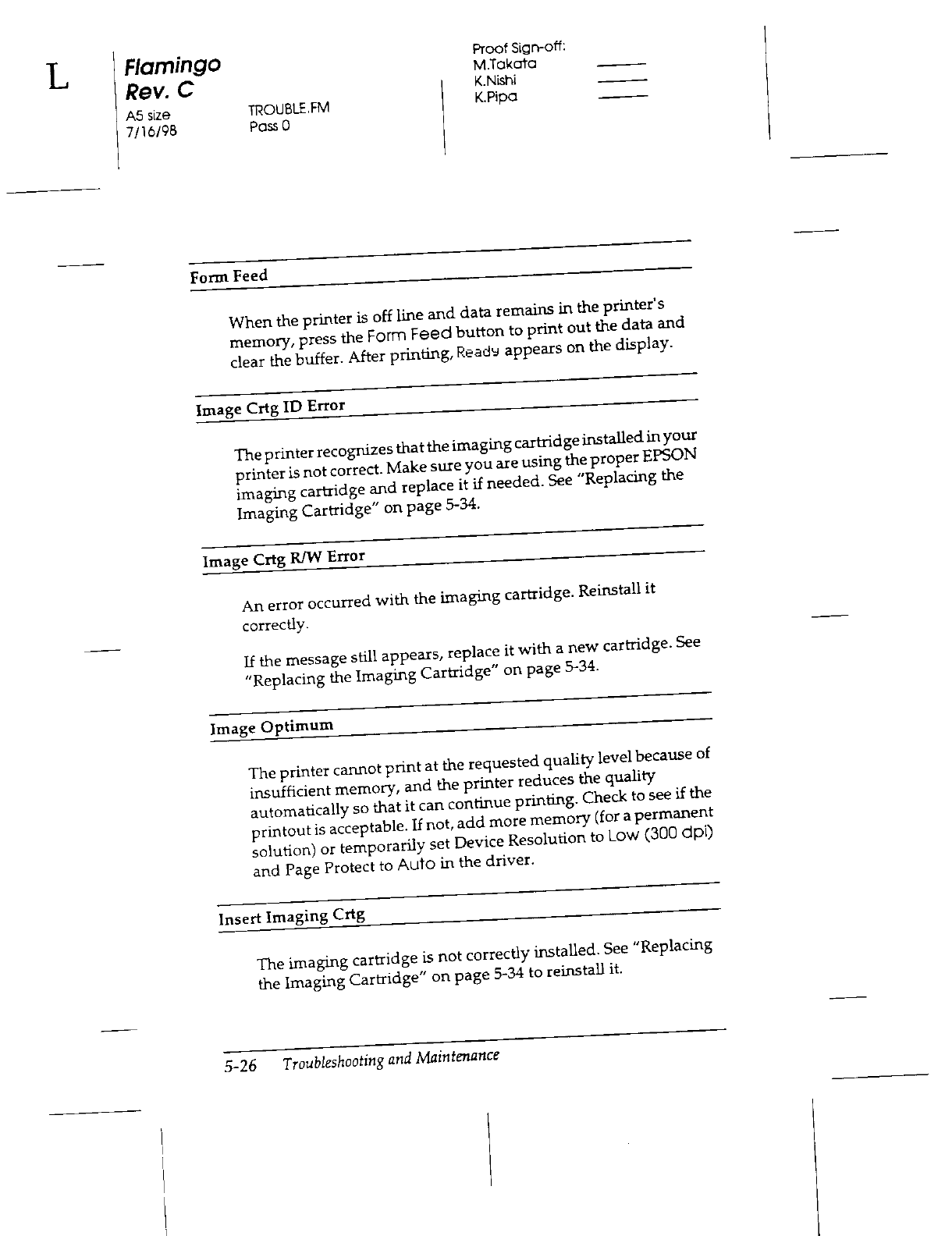 L

Flamingo
Rev. C
A5 size
7/16/98

TROUBLE.FM
Pass 0

Proof Sign-off:
M.Takata
K.Nishi
K.Pipa

Form Feed

When the printer is off line and data remains in the printer's memory, press the Form Feed button to print out the data and clear the buffer. After printing, Ready appears on the display.

Image Crtg ID Error

The printer recognizes that the imaging cartridge installed in your printer is not correct. Make sure you are using the proper EPSON imaging cartridge and replace it if needed. See "Replacing the Imaging Cartridge" on page 5-34.

Image Crtg R/W Error

An error occurred with the imaging cartridge. Reinstall it correctly.

If the message still appears, replace it with a new cartridge. See "Replacing the Imaging Cartridge" on page 5-34.

Image Optimum

The printer cannot print at the requested quality level because of insufficient memory, and the printer reduces the quality automatically so that it can continue printing. Check to see if the printout is acceptable. If not, add more memory (for a permanent solution) or temporarily set Device Resolution to Low (300 dpi) and Page Protect to Auto in the driver.

Insert Imaging Crtg

The imaging cartridge is not correctly installed. See "Replacing the Imaging Cartridge" on page 5-34 to reinstall it.

5-26 Troubleshooting and Maintenance